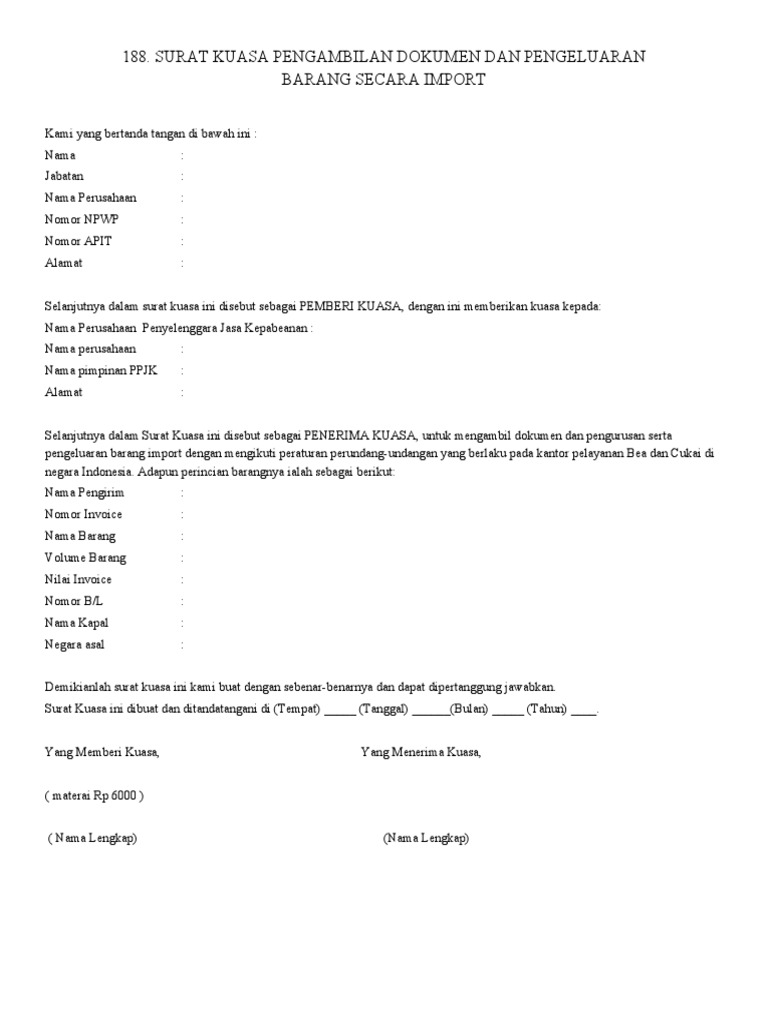 188. SURAT KUASA PENGAMBILAN DOKUMEN DAN PENGELUARAN BARANG SECARA IMPORT

Kami yang bertanda tangan di bawah ini :
Nama :
Jabatan :
Nama Perusahaan :
Nomor NPWP :
Nomor APIT :
Alamat :

Selanjutnya dalam surat kuasa ini disebut sebagai PEMBERI KUASA, dengan ini memberikan kuasa kepada:
Nama Perusahaan Penyelenggara Jasa Kepabeanan :
Nama perusahaan :
Nama pimpinan PPJK :
Alamat :

Selanjutnya dalam Surat Kuasa ini disebut sebagai PENERIMA KUASA, untuk mengambil dokumen dan pengurusan serta pengeluaran barang import dengan mengikuti peraturan perundang-undangan yang berlaku pada kantor pelayanan Bea dan Cukai di negara Indonesia. Adapun perincian barangnya ialah sebagai berikut:
Nama Pengirim :
Nomor Invoice :
Nama Barang :
Volume Barang :
Nilai Invoice :
Nomor B/L :
Nama Kapal :
Negara asal :

Demikianlah surat kuasa ini kami buat dengan sebenar-benarnya dan dapat dipertanggung jawabkan.
Surat Kuasa ini dibuat dan ditandatangani di (Tempat) _____ (Tanggal) ______(Bulan) _____ (Tahun) ____.

Yang Memberi Kuasa,

Yang Menerima Kuasa,

( materai Rp 6000 )

( Nama Lengkap)

(Nama Lengkap)